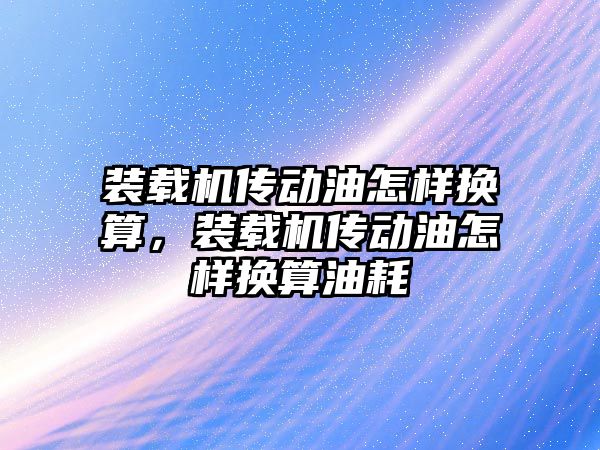 装载机传动油怎样换算，装载机传动油怎样换算油耗